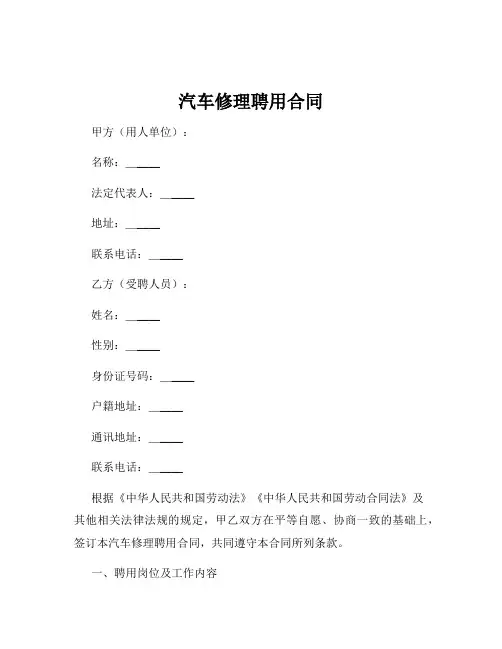 汽车修理聘用合同

甲方（用人单位）：

名称：______

法定代表人：______

地址：______

联系电话：______

乙方（受聘人员）：

姓名：______

性别：______

身份证号码：______

户籍地址：______

通讯地址：______

联系电话：______

根据《中华人民共和国劳动法》《中华人民共和国劳动合同法》及其他相关法律法规的规定，甲乙双方在平等自愿、协商一致的基础上，签订本汽车修理聘用合同，共同遵守本合同所列条款。

一、聘用岗位及工作内容